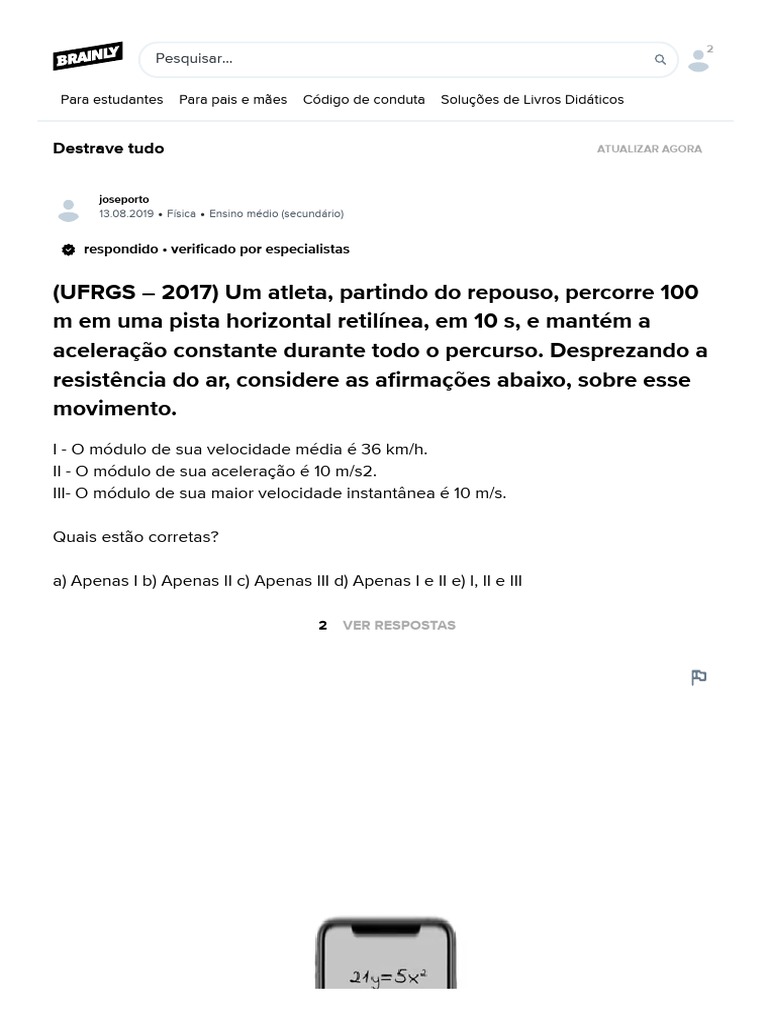 BRAINLY

Pesquisar...

2

Para estudantes Para pais e mães Código de conduta Soluções de Livros Didáticos

Destrave tudo

ATUALIZAR AGORA

joseporto
13.08.2019 • Física • Ensino médio (secundário)

respondido • verificado por especialistas

(UFRGS – 2017) Um atleta, partindo do repouso, percorre 100 m em uma pista horizontal retilínea, em 10 s, e mantém a aceleração constante durante todo o percurso. Desprezando a resistência do ar, considere as afirmações abaixo, sobre esse movimento.

I - O módulo de sua velocidade média é 36 km/h.
II - O módulo de sua aceleração é 10 m/s2.
III- O módulo de sua maior velocidade instantânea é 10 m/s.

Quais estão corretas?

a) Apenas I b) Apenas II c) Apenas III d) Apenas I e II e) I, II e III

2 VER RESPOSTAS

$21y=5x^2$